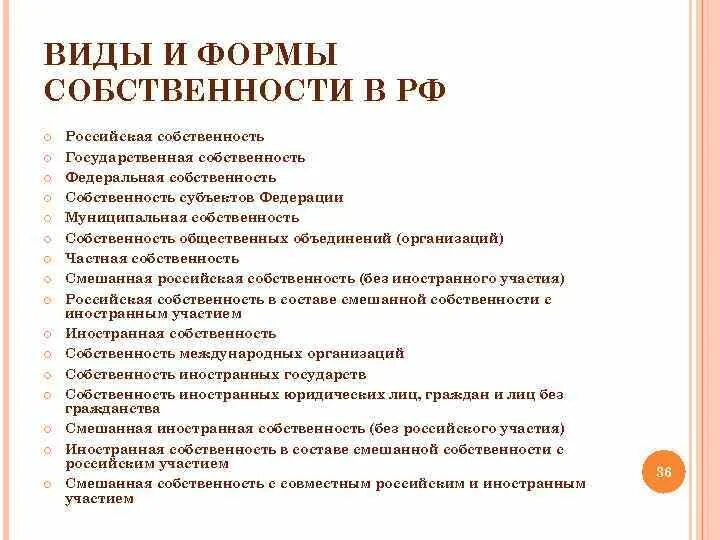 ВИДЫ И ФОРМЫ СОБСТВЕННОСТИ В РФ

Российская собственность
Государственная собственность
Федеральная собственность
Собственность субъектов Федерации
Муниципальная собственность
Собственность общественных объединений (организаций)
Частная собственность
Смешанная российская собственность (без иностранного участия)
Российская собственность в составе смешанной собственности с иностранным участием
Иностранная собственность
Собственность международных организаций
Собственность иностранных государств
Собственность иностранных юридических лиц, граждан и лиц без гражданства
Смешанная иностранная собственность (без российского участия)
Иностранная собственность в составе смешанной собственности с российским участием
Смешанная собственность с совместным российским и иностранным участием

36